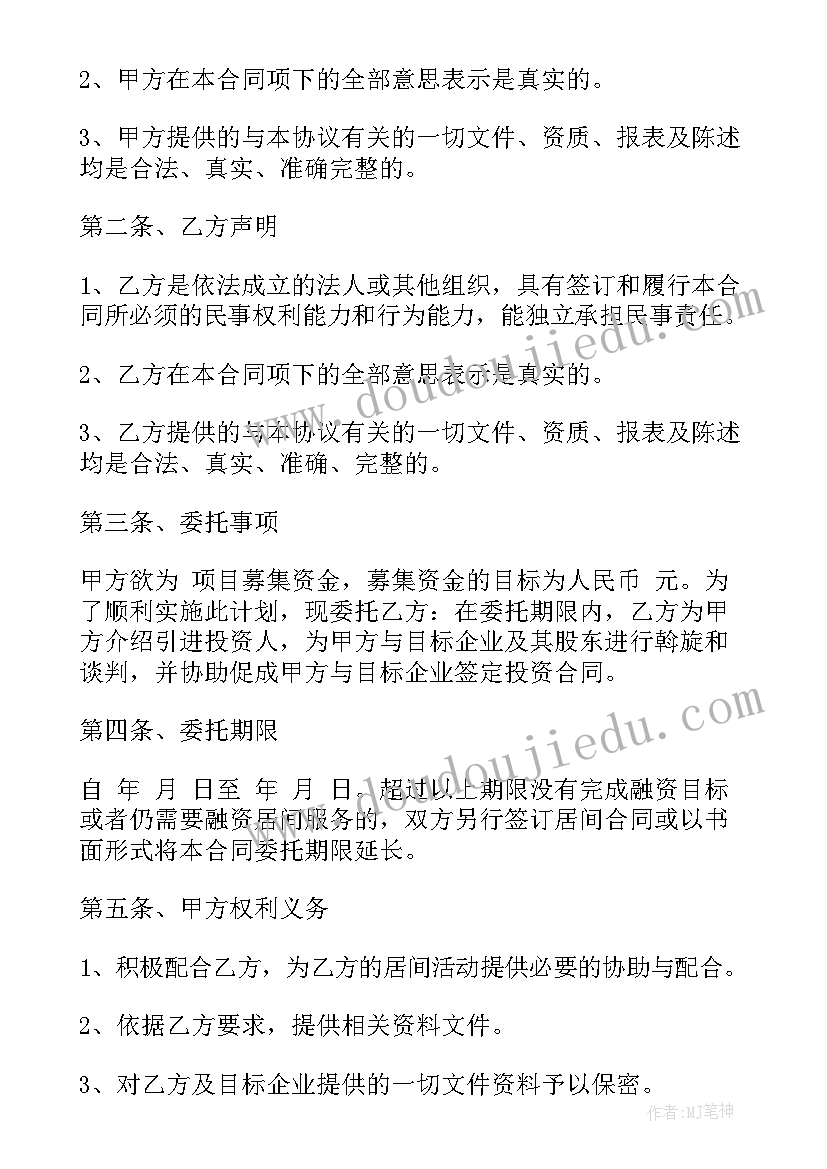 2、甲方在本合同项下的全部意思表示是真实的。

3、甲方提供的与本协议有关的一切文件、资质、报表及陈述均是合法、真实、准确完整的。

第二条、乙方声明

1、乙方是依法成立的法人或其他组织，具有签订和履行本合同所必须的民事权利能力和行为能力，能独立承担民事责任。

2、乙方在本合同项下的全部意思表示是真实的。

3、乙方提供的与本协议有关的一切文件、资质、报表及陈述均是合法、真实、准确、完整的。

第三条、委托事项

甲方欲为 项目募集资金，募集资金的目标为人民币 元。为了顺利实施此计划，现委托乙方：在委托期限内，乙方为甲方介绍引进投资人，为甲方与目标企业及其股东进行斡旋和谈判，并协助促成甲方与目标企业签定投资合同。

第四条、委托期限

自 年 月 日至 年 月 日。超过以上期限没有完成融资目标或者仍需要融资居间服务的，双方另行签订居间合同或以书面形式将本合同委托期限延长。

第五条、甲方权利义务

1、积极配合乙方，为乙方的居间活动提供必要的协助与配合。

2、依据乙方要求，提供相关资料文件。

3、对乙方及目标企业提供的一切文件资料予以保密。

www.doudoujiedu.com

www.doudoujiedu.com

作者:MJ笔神